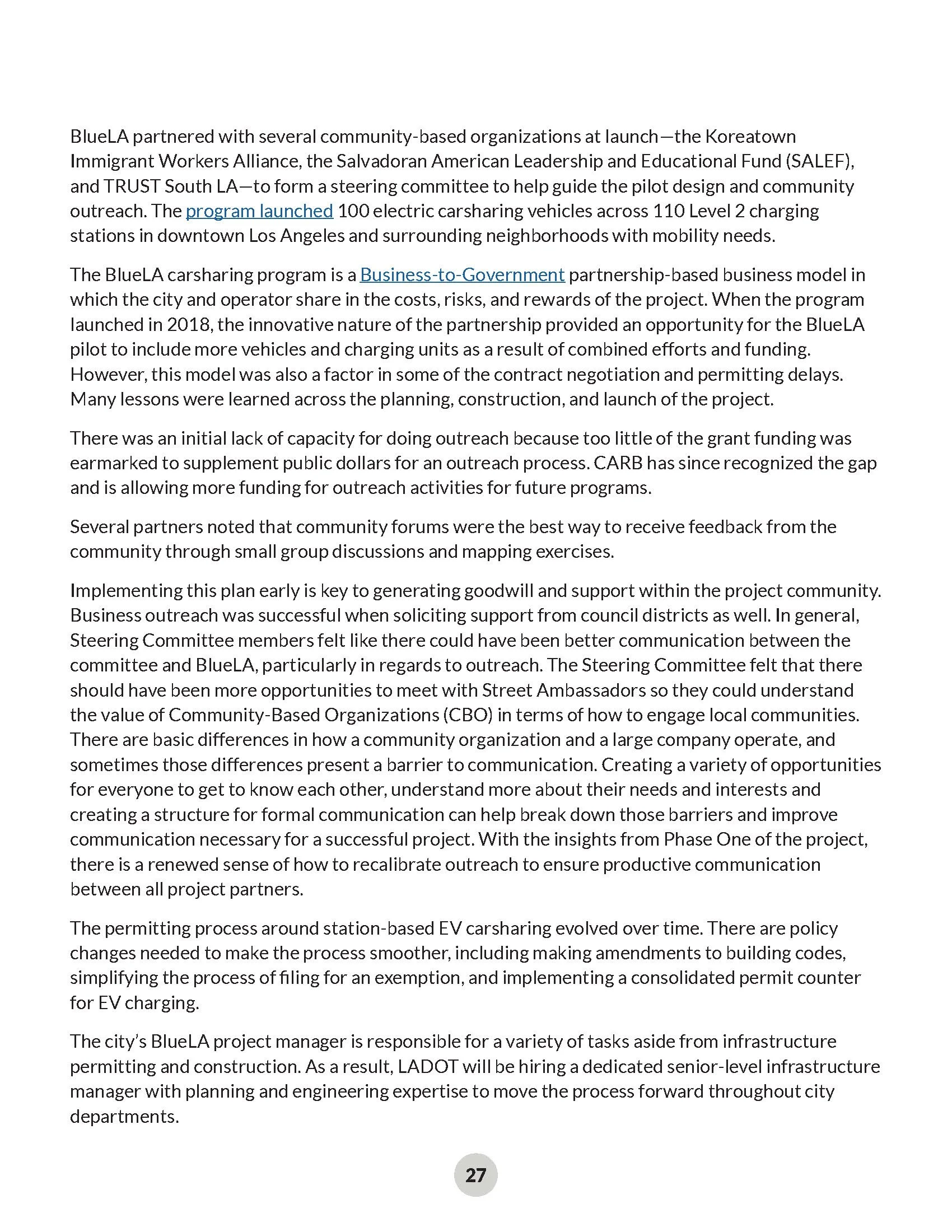 BlueLA partnered with several community-based organizations at launch—the Koreatown Immigrant Workers Alliance, the Salvadoran American Leadership and Educational Fund (SALEF), and TRUST South LA—to form a steering committee to help guide the pilot design and community outreach. The program launched 100 electric carsharing vehicles across 110 Level 2 charging stations in downtown Los Angeles and surrounding neighborhoods with mobility needs.

The BlueLA carsharing program is a Business-to-Government partnership-based business model in which the city and operator share in the costs, risks, and rewards of the project. When the program launched in 2018, the innovative nature of the partnership provided an opportunity for the BlueLA pilot to include more vehicles and charging units as a result of combined efforts and funding. However, this model was also a factor in some of the contract negotiation and permitting delays. Many lessons were learned across the planning, construction, and launch of the project.

There was an initial lack of capacity for doing outreach because too little of the grant funding was earmarked to supplement public dollars for an outreach process. CARB has since recognized the gap and is allowing more funding for outreach activities for future programs.

Several partners noted that community forums were the best way to receive feedback from the community through small group discussions and mapping exercises.

Implementing this plan early is key to generating goodwill and support within the project community. Business outreach was successful when soliciting support from council districts as well. In general, Steering Committee members felt like there could have been better communication between the committee and BlueLA, particularly in regards to outreach. The Steering Committee felt that there should have been more opportunities to meet with Street Ambassadors so they could understand the value of Community-Based Organizations (CBO) in terms of how to engage local communities. There are basic differences in how a community organization and a large company operate, and sometimes those differences present a barrier to communication. Creating a variety of opportunities for everyone to get to know each other, understand more about their needs and interests and creating a structure for formal communication can help break down those barriers and improve communication necessary for a successful project. With the insights from Phase One of the project, there is a renewed sense of how to recalibrate outreach to ensure productive communication between all project partners.

The permitting process around station-based EV carsharing evolved over time. There are policy changes needed to make the process smoother, including making amendments to building codes, simplifying the process of filing for an exemption, and implementing a consolidated permit counter for EV charging.

The city's BlueLA project manager is responsible for a variety of tasks aside from infrastructure permitting and construction. As a result, LADOT will be hiring a dedicated senior-level infrastructure manager with planning and engineering expertise to move the process forward throughout city departments.

27